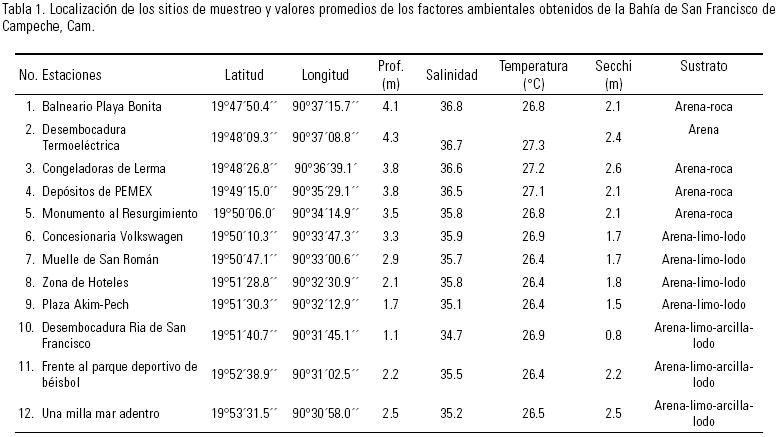 Tabla 1. Localización de los sitios de muestreo y valores promedios de los factores ambientales obtenidos de la Bahía de San Francisco de Campeche, Cam.

| No. | Estaciones | Latitud | Longitud | Prof. (m) | Salinidad | Temperatura (°C) | Secchi (m) | Sustrato |
|---|---|---|---|---|---|---|---|---|
| 1. | Balneario Playa Bonita | 19°47´50.4´´ | 90°37´15.7´´ | 4.1 | 36.8 | 26.8 | 2.1 | Arena-roca |
| 2. | Desembocadura Termoeléctrica | 19°48´09.3´´ | 90°37´08.8´´ | 4.3 | 36.7 | 27.3 | 2.4 | Arena |
| 3. | Congeladoras de Lerma | 19°48´26.8´´ | 90°36´39.1´ | 3.8 | 36.6 | 27.2 | 2.6 | Arena-roca |
| 4. | Depósitos de PEMEX | 19°49´15.0´´ | 90°35´29.1´´ | 3.8 | 36.5 | 27.1 | 2.1 | Arena-roca |
| 5. | Monumento al Resurgimiento | 19°50´06.0´ | 90°34´14.9´´ | 3.5 | 35.8 | 26.8 | 2.1 | Arena-roca |
| 6. | Concesionaria Volkswagen | 19°50´10.3´´ | 90°33´47.3´´ | 3.3 | 35.9 | 26.9 | 1.7 | Arena-limo-lodo |
| 7. | Muelle de San Román | 19°50´47.1´´ | 90°33´00.6´´ | 2.9 | 35.7 | 26.4 | 1.7 | Arena-limo-lodo |
| 8. | Zona de Hoteles | 19°51´28.8´´ | 90°32´30.9´´ | 2.1 | 35.8 | 26.4 | 1.8 | Arena-limo-lodo |
| 9. | Plaza Akim-Pech | 19°51´30.3´´ | 90°32´12.9´´ | 1.7 | 35.1 | 26.4 | 1.5 | Arena-limo-lodo |
| 10. | Desembocadura Ria de San Francisco | 19°51´40.7´´ | 90°31´45.1´´ | 1.1 | 34.7 | 26.9 | 0.8 | Arena-limo-arcilla-lodo |
| 11. | Frente al parque deportivo de béisbol | 19°52´38.9´´ | 90°31´02.5´´ | 2.2 | 35.5 | 26.4 | 2.2 | Arena-limo-arcilla-lodo |
| 12. | Una milla mar adentro | 19°53´31.5´´ | 90°30´58.0´´ | 2.5 | 35.2 | 26.5 | 2.5 | Arena-limo-arcilla-lodo |